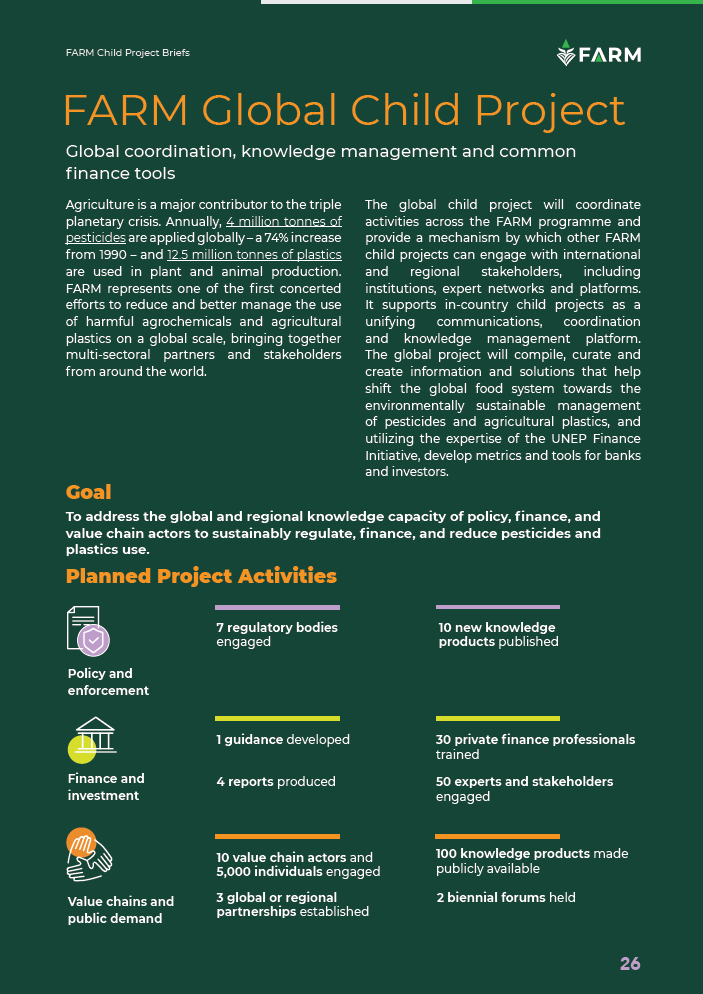 FARM Child Project Briefs

FARM

FARM Global Child Project

Global coordination, knowledge management and common finance tools

Agriculture is a major contributor to the triple planetary crisis. Annually, 4 million tonnes of pesticides are applied globally – a 74% increase from 1990 – and 12.5 million tonnes of plastics are used in plant and animal production. FARM represents one of the first concerted efforts to reduce and better manage the use of harmful agrochemicals and agricultural plastics on a global scale, bringing together multi-sectoral partners and stakeholders from around the world.

The global child project will coordinate activities across the FARM programme and provide a mechanism by which other FARM child projects can engage with international and regional stakeholders, including institutions, expert networks and platforms. It supports in-country child projects as a unifying communications, coordination and knowledge management platform. The global project will compile, curate and create information and solutions that help shift the global food system towards the environmentally sustainable management of pesticides and agricultural plastics, and utilizing the expertise of the UNEP Finance Initiative, develop metrics and tools for banks and investors.

Goal

To address the global and regional knowledge capacity of policy, finance, and value chain actors to sustainably regulate, finance, and reduce pesticides and plastics use.

Planned Project Activities

Policy and enforcement

7 regulatory bodies engaged

10 new knowledge products published

Finance and investment

1 guidance developed

4 reports produced

30 private finance professionals trained

50 experts and stakeholders engaged

Value chains and public demand

10 value chain actors and 5,000 individuals engaged

3 global or regional partnerships established

100 knowledge products made publicly available

2 biennial forums held

26